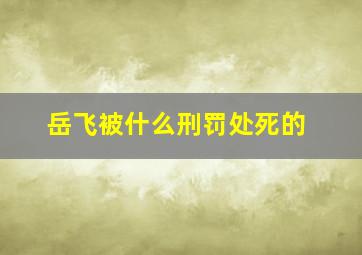 岳飞被什么刑罚处死的